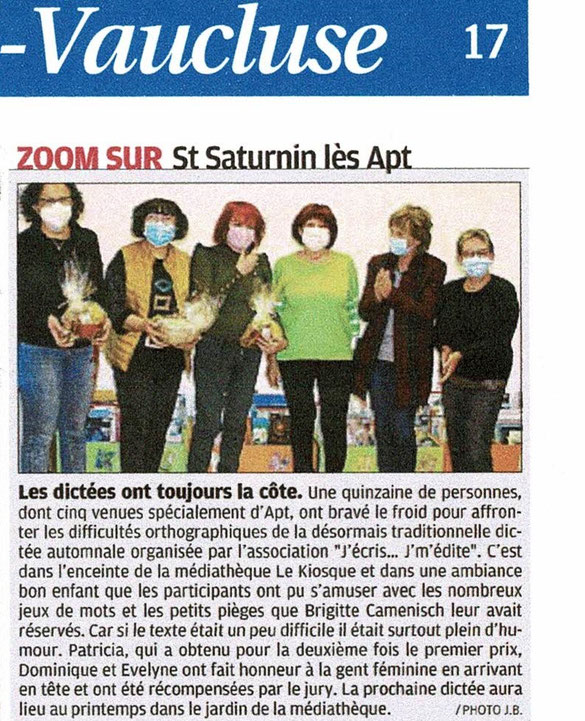 -Vaucluse 17

ZOOM SUR St Saturnin lès Apt

Les dictées ont toujours la côte. Une quinzaine de personnes, dont cinq venues spécialement d'Apt, ont bravé le froid pour affronter les difficultés orthographiques de la désormais traditionnelle dictée automnale organisée par l'association "J'écris... J'm'édite". C'est dans l'enceinte de la médiathèque Le Kiosque et dans une ambiance bon enfant que les participants ont pu s'amuser avec les nombreux jeux de mots et les petits pièges que Brigitte Camenisch leur avait réservés. Car si le texte était un peu difficile il était surtout plein d'humour. Patricia, qui a obtenu pour la deuxième fois le premier prix, Dominique et Evelyne ont fait honneur à la gent féminine en arrivant en tête et ont été récompensées par le jury. La prochaine dictée aura lieu au printemps dans le jardin de la médiathèque.

/ PHOTO J.B.